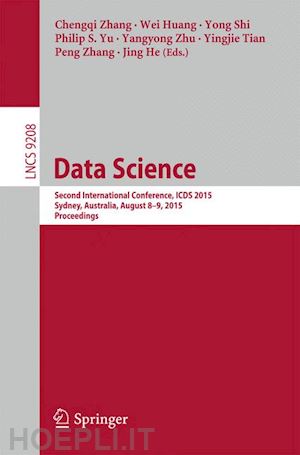 Chengqi Zhang · Wei Huang · Yong Shi
Philip S. Yu · Yangyong Zhu · Yingjie Tian
Peng Zhang · Jing He (Eds.)

LNCS 9208

Data Science

Second International Conference, ICDS 2015
Sydney, Australia, August 8–9, 2015
Proceedings

Springer

HOEPLI.IT